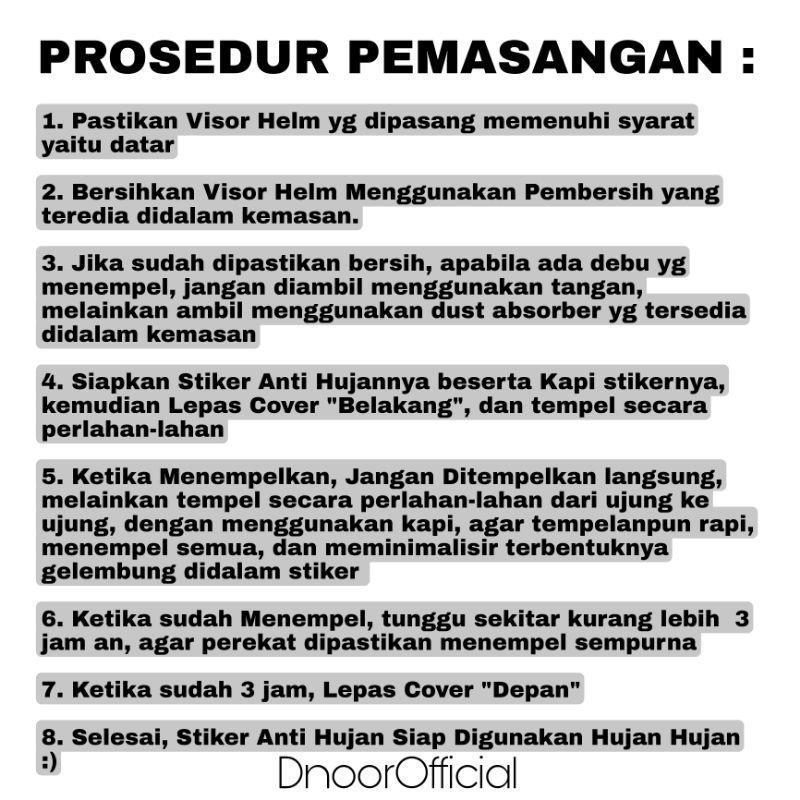 PROSEDUR PEMASANGAN :

1. Pastikan Visor Helm yg dipasang memenuhi syarat yaitu datar

2. Bersihkan Visor Helm Menggunakan Pembersih yang teredia didalam kemasan.

3. Jika sudah dipastikan bersih, apabila ada debu yg menempel, jangan diambil menggunakan tangan, melainkan ambil menggunakan dust absorber yg tersedia didalam kemasan

4. Siapkan Stiker Anti Hujannya beserta Kapi stikernya, kemudian Lepas Cover "Belakang", dan tempel secara perlahan-lahan

5. Ketika Menempelkan, Jangan Ditempelkan langsung, melainkan tempel secara perlahan-lahan dari ujung ke ujung, dengan menggunakan kapi, agar tempelanpun rapi, menempel semua, dan meminimalisir terbentuknya gelembung didalam stiker

6. Ketika sudah Menempel, tunggu sekitar kurang lebih 3 jam an, agar perekat dipastikan menempel sempurna

7. Ketika sudah 3 jam, Lepas Cover "Depan"

8. Selesai, Stiker Anti Hujan Siap Digunakan Hujan Hujan :)

DnoorOfficial